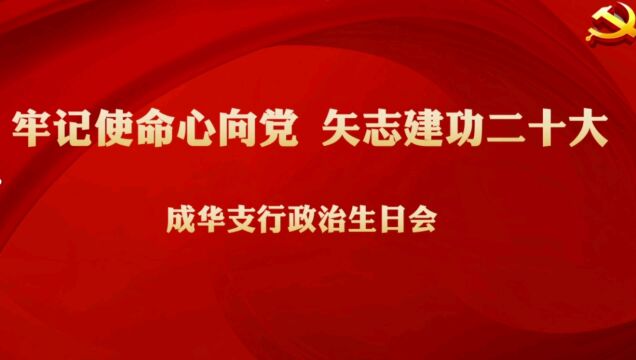 牢记使命心向党 矢志建功二十大

成华支行政治生日会